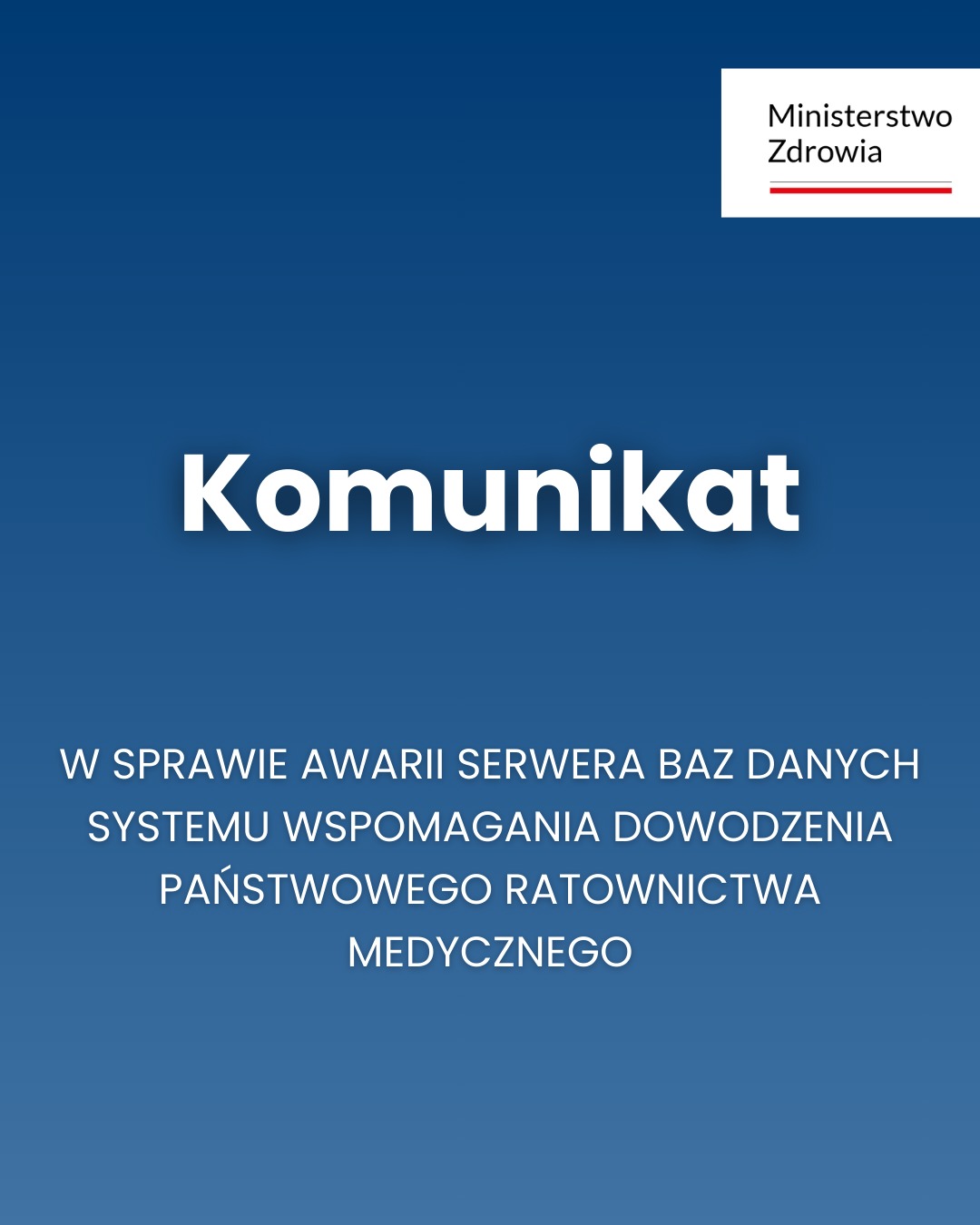 Ministerstwo Zdrowia

Komunikat

W SPRAWIE AWARII SERWERA BAZ DANYCH SYSTEMU WSPOMAGANIA DOWODZENIA PAŃSTWOWEGO RATOWNICTWA MEDYCZNEGO